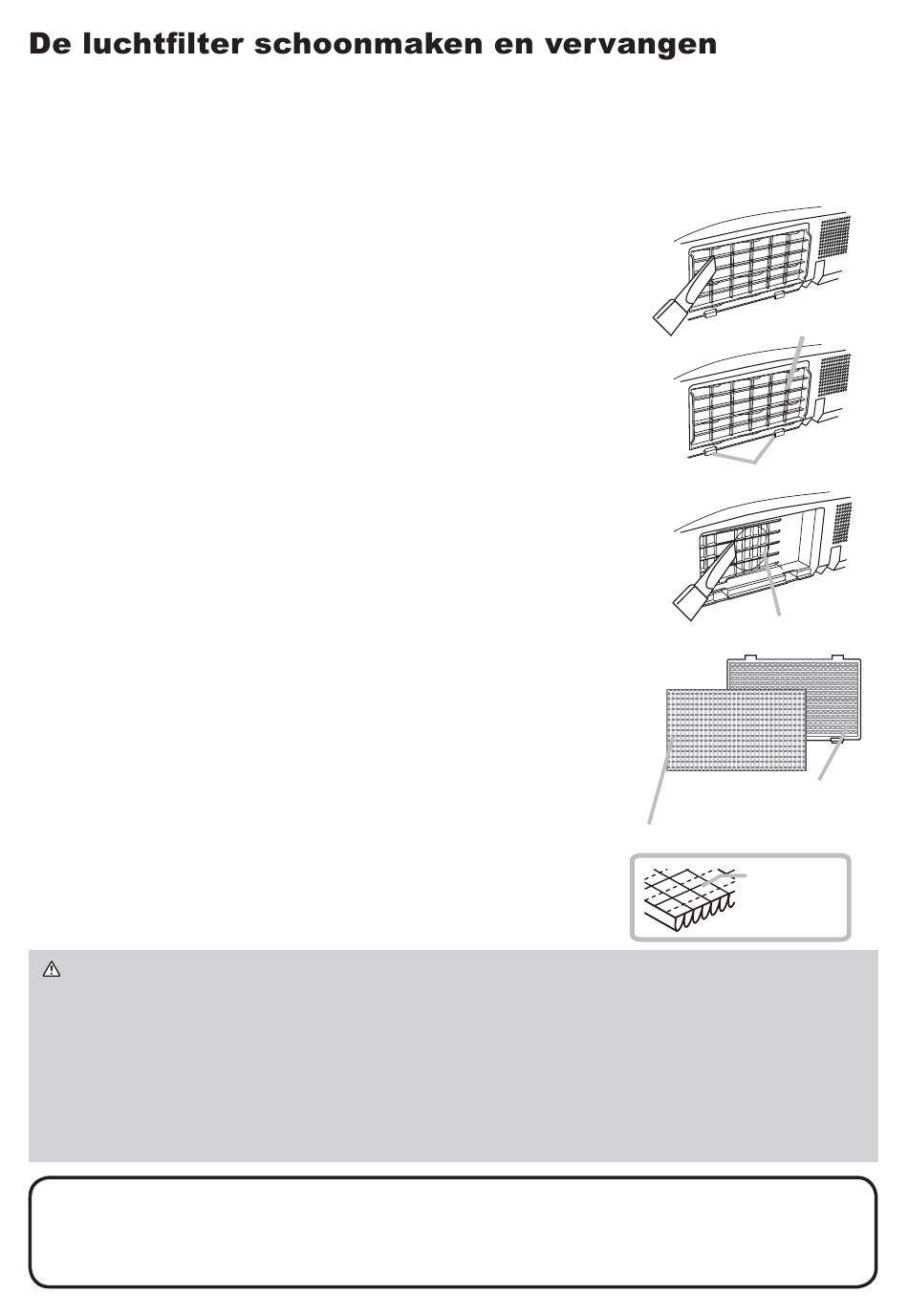 De luchtfilter schoonmaken en vervangen